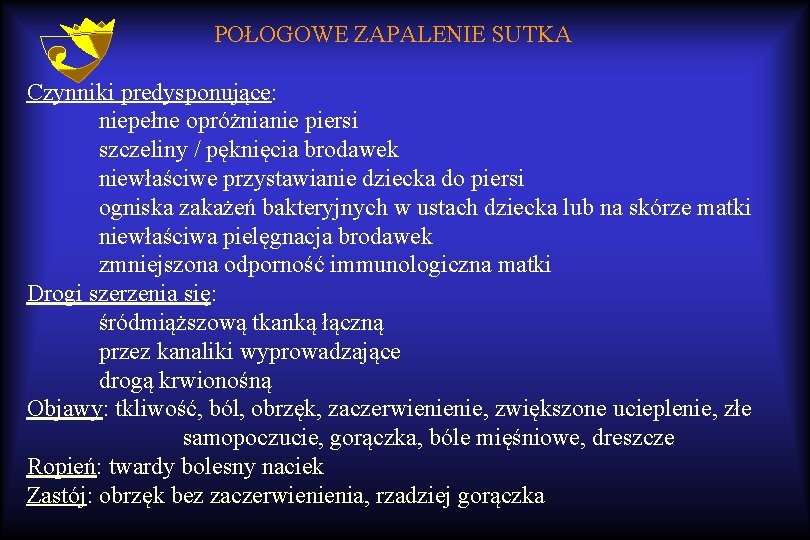 POŁOGOWE ZAPALENIE SUTKA

Czynniki predysponujące:
niepełne opróżnianie piersi
szczeliny / pęknięcia brodawek
niewłaściwe przystawianie dziecka do piersi
ogniska zakażeń bakteryjnych w ustach dziecka lub na skórze matki
niewłaściwa pielęgnacja brodawek
zmniejszona odporność immunologiczna matki

Drogi szerzenia się:
śródmiąższową tkanką łączną
przez kanaliki wyprowadzające
drogą krwionośną

Objawy: tkliwość, ból, obrzęk, zaczerwienienie, zwiększone ucieplenie, złe samopoczucie, gorączka, bóle mięśniowe, dreszcze

Ropień: twardy bolesny naciek

Zastój: obrzęk bez zaczerwienienia, rzadziej gorączka